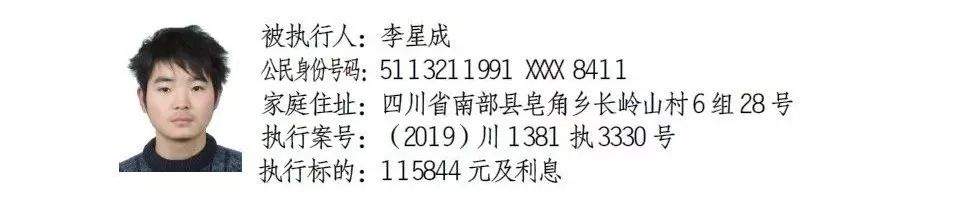 被执行人：李星成
公民身份号码：5113211991 XXXX 8411
家庭住址：四川省南部县皂角乡长岭山村6组28号
执行案号：（2019）川1381执3330号
执行标的：115844元及利息